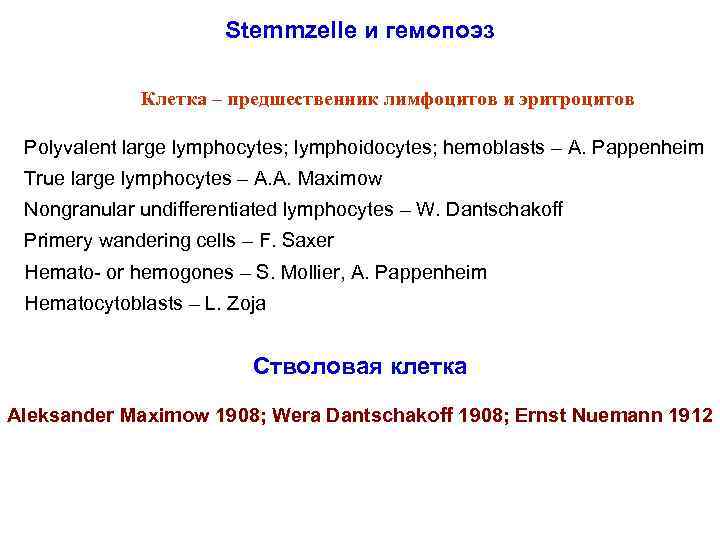 Stemmzelle и гемопоэз

Клетка – предшественник лимфоцитов и эритроцитов

Polyvalent large lymphocytes; lymphoidocytes; hemoblasts – A. Pappenheim
True large lymphocytes – A.A. Maximow
Nongranular undifferentiated lymphocytes – W. Dantschakoff
Primery wandering cells – F. Saxer
Hemato- or hemogones – S. Mollier, A. Pappenheim
Hematocytoblasts – L. Zoja

Стволовая клетка

Aleksander Maximow 1908; Wera Dantschakoff 1908; Ernst Nuemann 1912